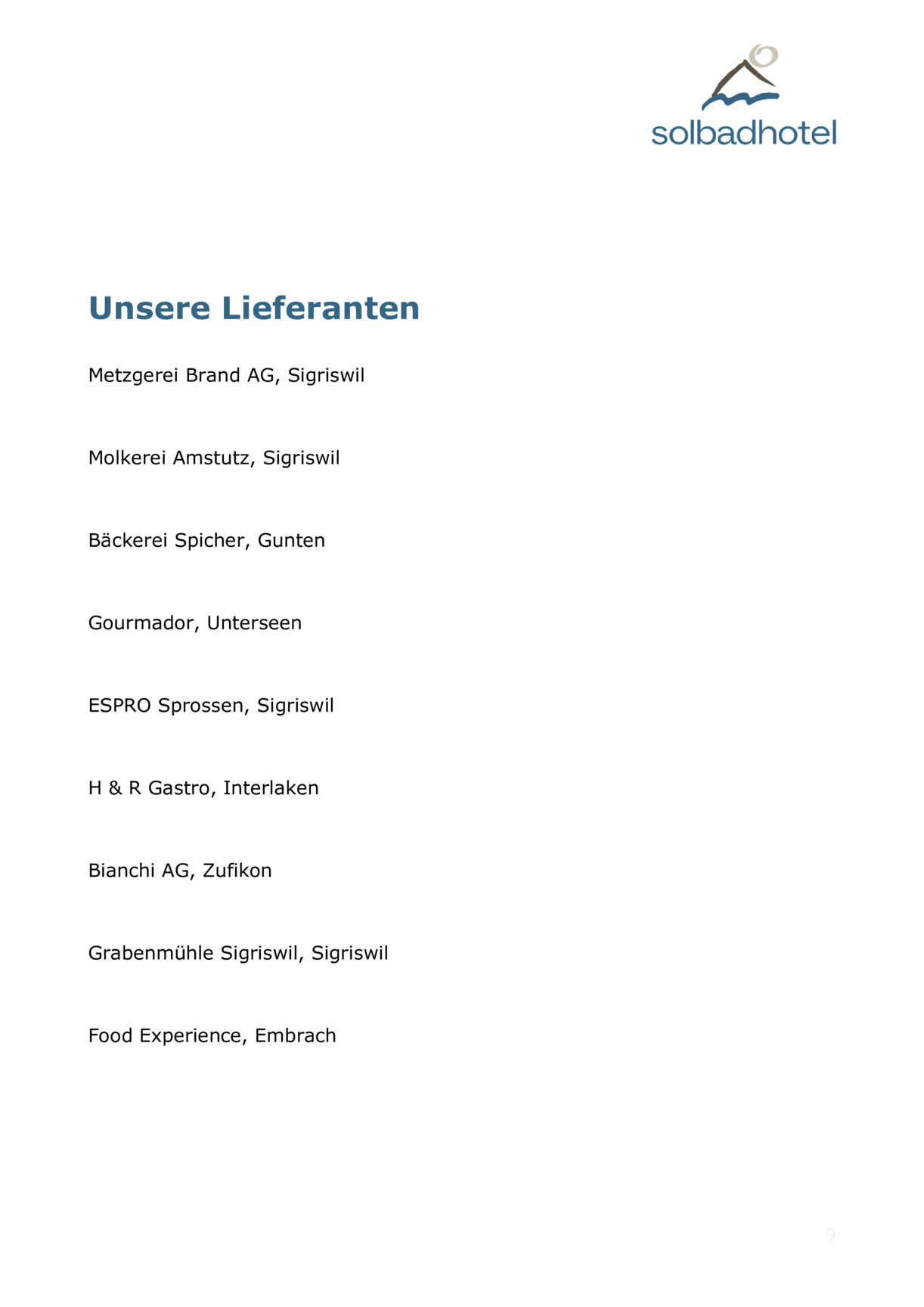 solbadhotel

Unsere Lieferanten

Metzgerei Brand AG, Sigriswil

Molkerei Amstutz, Sigriswil

Bäckerei Spicher, Gunten

Gourmador, Unterseen

ESPRO Sprossen, Sigriswil

H & R Gastro, Interlaken

Bianchi AG, Zufikon

Grabenmühle Sigriswil, Sigriswil

Food Experience, Embrach

9